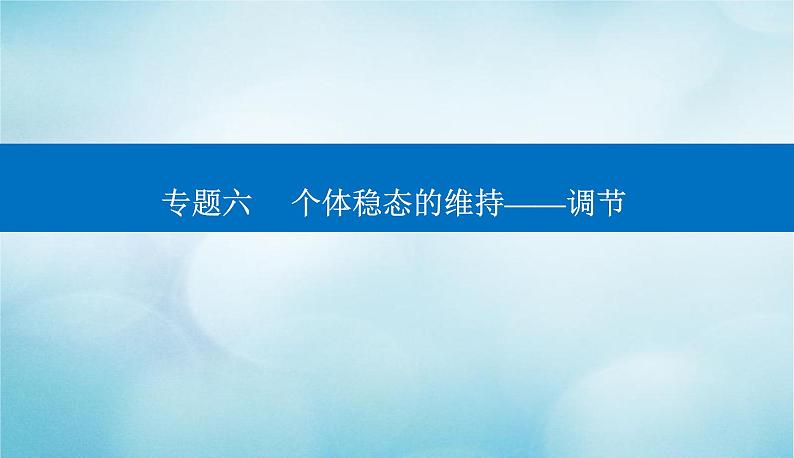 专题六　个体稳态的维持——调节